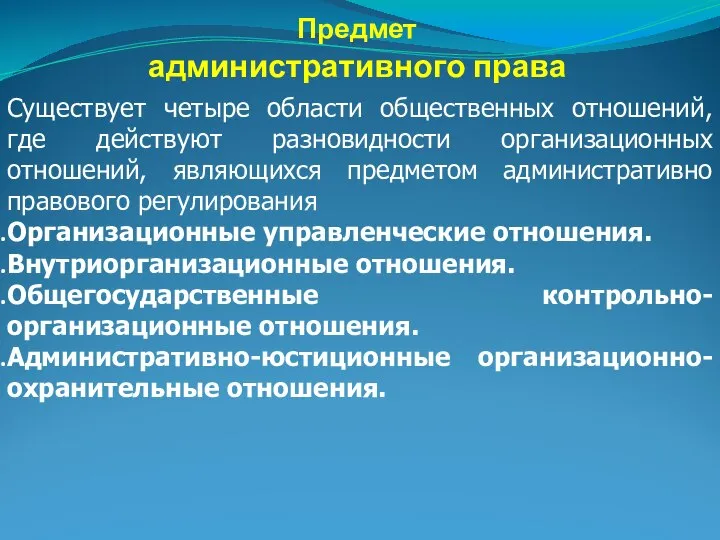 Предмет
административного права

Существует четыре области общественных отношений, где действуют разновидности организационных отношений, являющихся предметом административно правового регулирования

.Организационные управленческие отношения.
.Внутриорганизационные отношения.
.Общегосударственные контрольно-организационные отношения.
.Административно-юстиционные организационно-охранительные отношения.